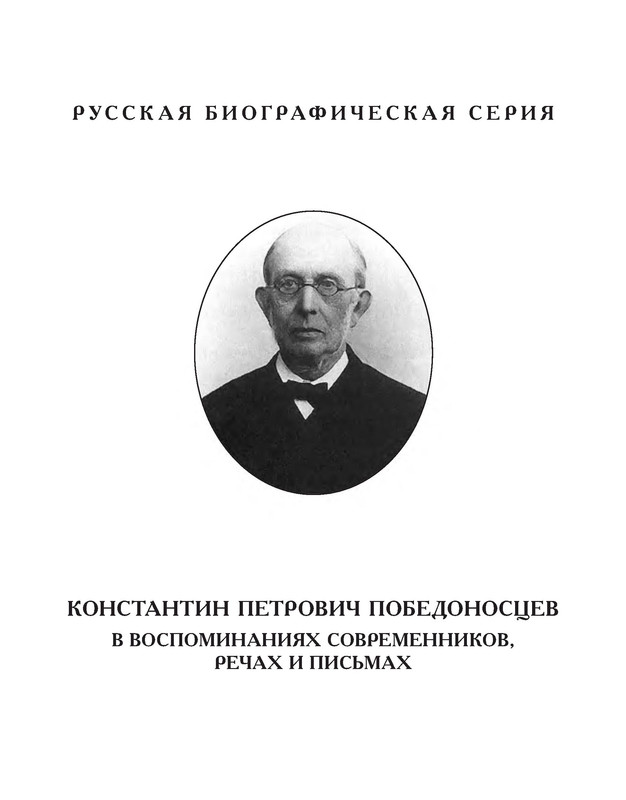 РУССКАЯ БИОГРАФИЧЕСКАЯ СЕРИЯ

КОНСТАНТИН ПЕТРОВИЧ ПОБЕДОНОСЦЕВ
В ВОСПОМИНАНИЯХ СОВРЕМЕННИКОВ,
РЕЧАХ И ПИСЬМАХ